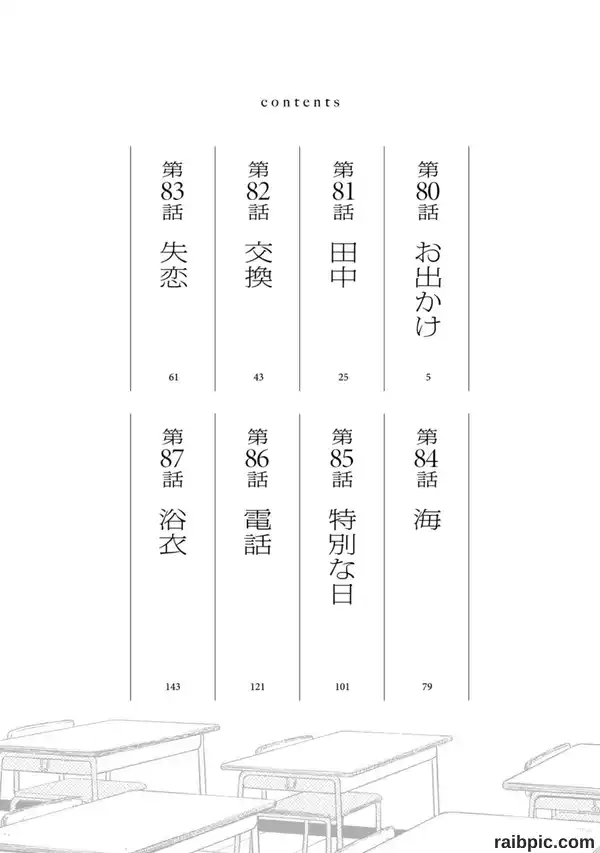 contents

第80話 お出かけ 5

第81話 田中 25

第82話 交換 43

第83話 失恋 61

第84話 海 79

第85話 特別な日 101

第86話 電話 121

第87話 浴衣 143

raibpic.com